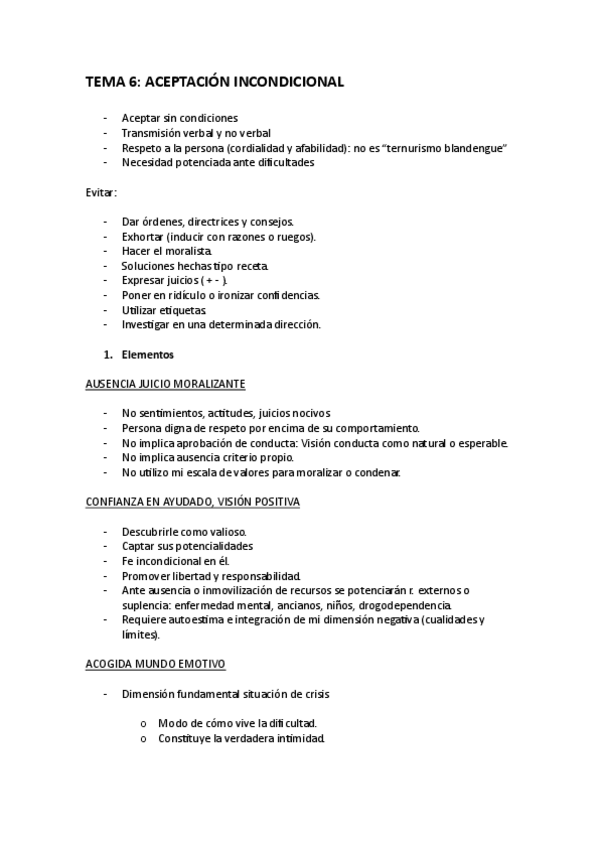 TEMA 6: ACEPTACIÓN INCONDICIONAL

- Aceptar sin condiciones
- Transmisión verbal y no verbal
- Respeto a la persona (cordialidad y afabilidad): no es "ternurismo blandengue"
- Necesidad potenciada ante dificultades

Evitar:

- Dar órdenes, directrices y consejos.
- Exhortar (inducir con razones o ruegos).
- Hacer el moralista.
- Soluciones hechas tipo receta.
- Expresar juicios ( + - ).
- Poner en ridículo o ironizar confidencias.
- Utilizar etiquetas.
- Investigar en una determinada dirección.

1. Elementos

AUSENCIA JUICIO MORALIZANTE

- No sentimientos, actitudes, juicios nocivos
- Persona digna de respeto por encima de su comportamiento.
- No implica aprobación de conducta: Visión conducta como natural o esperable.
- No implica ausencia criterio propio.
- No utilizo mi escala de valores para moralizar o condenar.

CONFIANZA EN AYUDADO, VISIÓN POSITIVA

- Descubrirle como valioso.
- Captar sus potencialidades
- Fe incondicional en él.
- Promover libertad y responsabilidad.
- Ante ausencia o inmovilización de recursos se potenciarán r. externos o suplencia: enfermedad mental, ancianos, niños, drogodependencia.
- Requiere autoestima e integración de mi dimensión negativa (cualidades y límites).

ACOGIDA MUNDO EMOTIVO

- Dimensión fundamental situación de crisis

o Modo de cómo vive la dificultad.
o Constituye la verdadera intimidad.